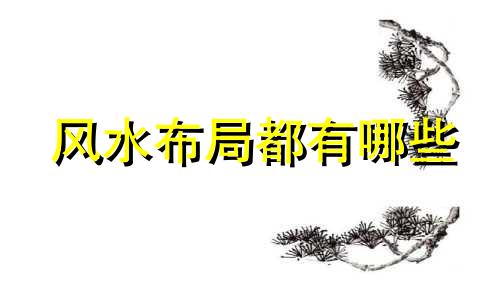 风水布局都有哪些